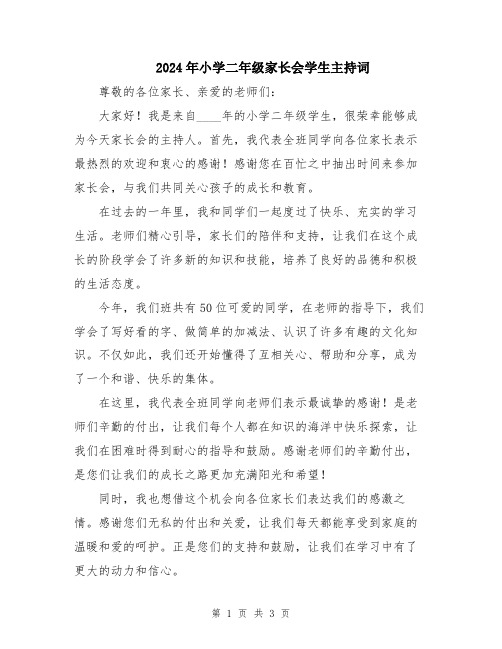 2024年小学二年级家长会学生主持词

尊敬的各位家长、亲爱的老师们：

大家好！我是来自____年的小学二年级学生，很荣幸能够成为今天家长会的主持人。首先，我代表全班同学向各位家长表示最热烈的欢迎和衷心的感谢！感谢您在百忙之中抽出时间来参加家长会，与我们共同关心孩子的成长和教育。

在过去的一年里，我和同学们一起度过了快乐、充实的学习生活。老师们精心引导，家长们的陪伴和支持，让我们在这个成长的阶段学会了许多新的知识和技能，培养了良好的品德和积极的生活态度。

今年，我们班共有50位可爱的同学，在老师的指导下，我们学会了写好看的字、做简单的加减法、认识了许多有趣的文化知识。不仅如此，我们还开始懂得了互相关心、帮助和分享，成为了一个和谐、快乐的集体。

在这里，我代表全班同学向老师们表示最诚挚的感谢！是老师们辛勤的付出，让我们每个人都在知识的海洋中快乐探索，让我们在困难时得到耐心的指导和鼓励。感谢老师们的辛勤付出，是您们让我们的成长之路更加充满阳光和希望！

同时，我也想借这个机会向各位家长们表达我们的感激之情。感谢您们无私的付出和关爱，让我们每天都能享受到家庭的温暖和爱的呵护。正是您们的支持和鼓励，让我们在学习中有了更大的动力和信心。

第 1 页 共 3 页